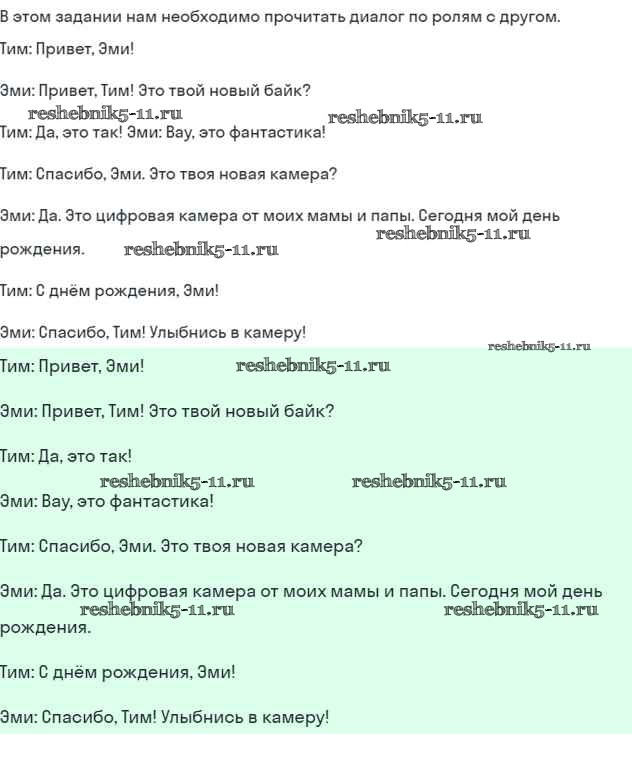 В этом задании нам необходимо прочитать диалог по ролям с другом.

Тим: Привет, Эми!

Эми: Привет, Тим! Это твой новый байк?

reshebnik5-11.ru reshebnik5-11.ru

Тим: Да, это так! Эми: Вау, это фантастика!

Тим: Спасибо, Эми. Это твоя новая камера?

Эми: Да. Это цифровая камера от моих мамы и папы. Сегодня мой день рождения. reshebnik5-11.ru reshebnik5-11.ru

Тим: С днём рождения, Эми!

Эми: Спасибо, Тим! Улыбнись в камеру!

reshebnik5-11.ru

Тим: Привет, Эми! reshebnik5-11.ru

Эми: Привет, Тим! Это твой новый байк?

Тим: Да, это так!

reshebnik5-11.ru reshebnik5-11.ru

Эми: Вау, это фантастика!

Тим: Спасибо, Эми. Это твоя новая камера?

Эми: Да. Это цифровая камера от моих мамы и папы. Сегодня мой день рождения.

reshebnik5-11.ru reshebnik5-11.ru

Тим: С днём рождения, Эми!

Эми: Спасибо, Тим! Улыбнись в камеру!